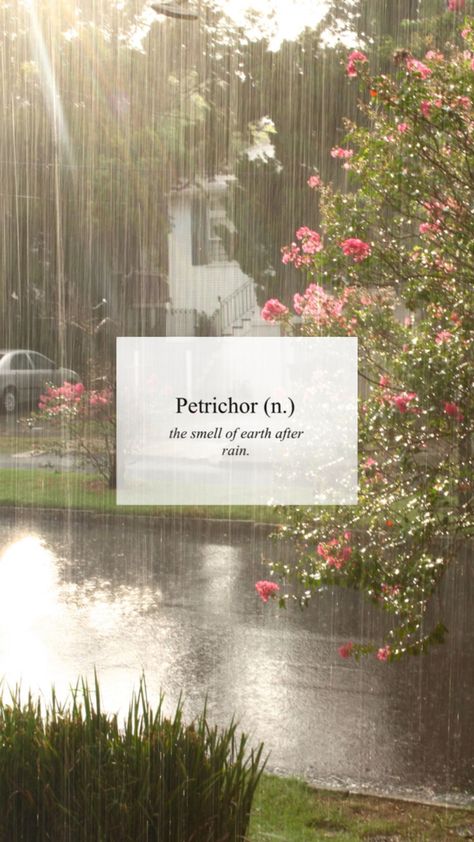 Petrichor (n.)

the smell of earth after rain.